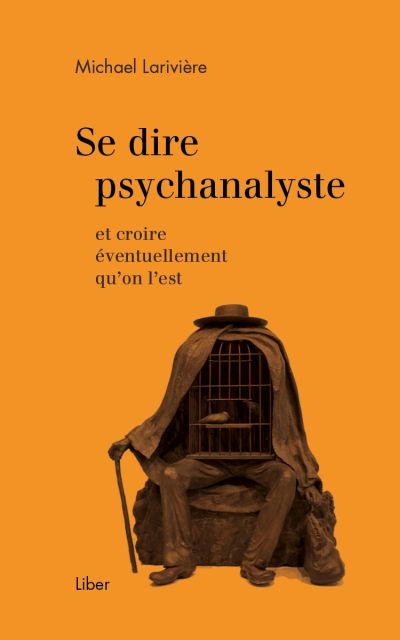 Michael Larivière

Se dire psychanalyste

et croire éventuellement qu'on l'est

Liber